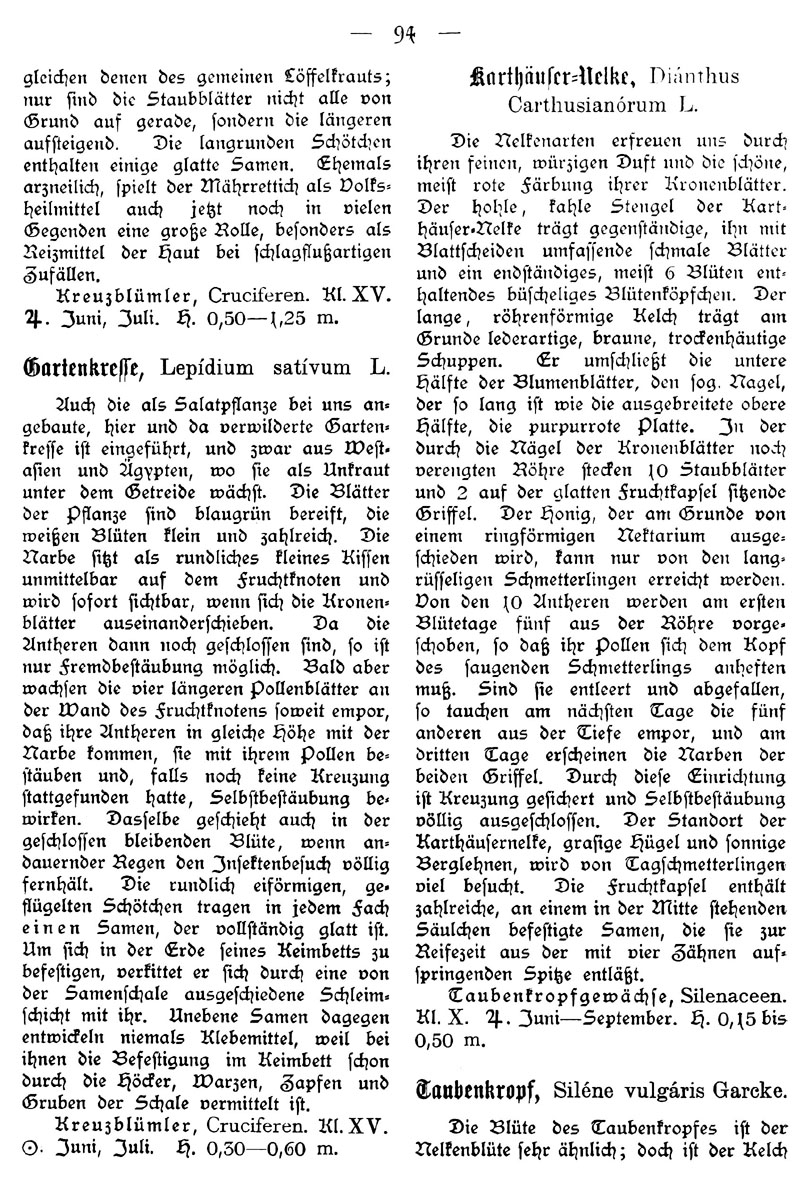 — 94 —

gleichen denen des gemeinen Löffelkrauts; nur sind die Staubblätter nicht alle von Grund auf gerade, sondern die längeren aufsteigend. Die langrunden Schötchen enthalten einige glatte Samen. Ehemals arzneilich, spielt der Mährrettich als Volksheilmittel auch jetzt noch in vielen Gegenden eine große Rolle, besonders als Reizmittel der Haut bei schlagflußartigen Zufällen.

Kreuzblümler, Cruciferen. Kl. XV. ♃. Juni, Juli. H. 0,50—1,25 m.

Gartenkresse, Lepídium satívum L.

Auch die als Salatpflanze bei uns angebaute, hier und da verwilderte Gartenkresse ist eingeführt, und zwar aus Westasien und Ägypten, wo sie als Unkraut unter dem Getreide wächst. Die Blätter der Pflanze sind blaugrün bereift, die weißen Blüten klein und zahlreich. Die Narbe sitzt als rundliches kleines Kissen unmittelbar auf dem Fruchtknoten und wird sofort sichtbar, wenn sich die Kronenblätter auseinanderschieben. Da die Antheren dann noch geschlossen sind, so ist nur Fremdbestäubung möglich. Bald aber wachsen die vier längeren Pollenblätter an der Wand des Fruchtknotens soweit empor, daß ihre Antheren in gleiche Höhe mit der Narbe kommen, sie mit ihrem Pollen bestäuben und, falls noch keine Kreuzung stattgefunden hatte, Selbstbestäubung bewirken. Dasselbe geschieht auch in der geschlossen bleibenden Blüte, wenn andauernder Regen den Insektenbesuch völlig fernhält. Die rundlich eiförmigen, geflügelten Schötchen tragen in jedem Fach einen Samen, der vollständig glatt ist. Um sich in der Erde seines Keimbetts zu befestigen, verkittet er sich durch eine von der Samenschale ausgeschiedene Schleimschicht mit ihr. Unebene Samen dagegen entwickeln niemals Klebemittel, weil bei ihnen die Befestigung im Keimbett schon durch die Höcker, Warzen, Zapfen und Gruben der Schale vermittelt ist.

Kreuzblümler, Cruciferen. Kl. XV. ⊙. Juni, Juli. H. 0,30—0,60 m.

Karthäuser-Nelke, Diánthus Carthusianórum L.

Die Nelkenarten erfreuen uns durch ihren feinen, würzigen Duft und die schöne, meist rote Färbung ihrer Kronenblätter. Der hohle, kahle Stengel der Karthäuser-Nelke trägt gegenständige, ihn mit Blattscheiden umfassende schmale Blätter und ein endständiges, meist 6 Blüten enthaltendes büscheliges Blütenköpfchen. Der lange, röhrenförmige Kelch trägt am Grunde lederartige, braune, trockenhäutige Schuppen. Er umschließt die untere Hälfte der Blumenblätter, den sog. Nagel, der so lang ist wie die ausgebreitete obere Hälfte, die purpurrote Platte. In der durch die Nägel der Kronenblätter noch verengten Röhre stecken 10 Staubblätter und 2 auf der glatten Fruchtkapsel sitzende Griffel. Der Honig, der am Grunde von einem ringförmigen Nektarium ausgeschieden wird, kann nur von den langrüsseligen Schmetterlingen erreicht werden. Von den 10 Antheren werden am ersten Blütetage fünf aus der Röhre vorgeschoben, so daß ihr Pollen sich dem Kopf des saugenden Schmetterlings anheften muß. Sind sie entleert und abgefallen, so tauchen am nächsten Tage die fünf anderen aus der Tiefe empor, und am dritten Tage erscheinen die Narben der beiden Griffel. Durch diese Einrichtung ist Kreuzung gesichert und Selbstbestäubung völlig ausgeschlossen. Der Standort der Karthäusernelke, grasige Hügel und sonnige Berglehnen, wird von Tagschmetterlingen viel besucht. Die Fruchtkapsel enthält zahlreiche, an einem in der Mitte stehenden Säulchen befestigte Samen, die sie zur Reifezeit aus der mit vier Zähnen aufspringenden Spitze entläßt.

Taubenkropfgewächse, Silenaceen. Kl. X. ♃. Juni—September. H. 0,15 bis 0,50 m.

Taubenkropf, Siléne vulgáris Garcke.

Die Blüte des Taubenkropfes ist der Nelkenblüte sehr ähnlich; doch ist der Kelch